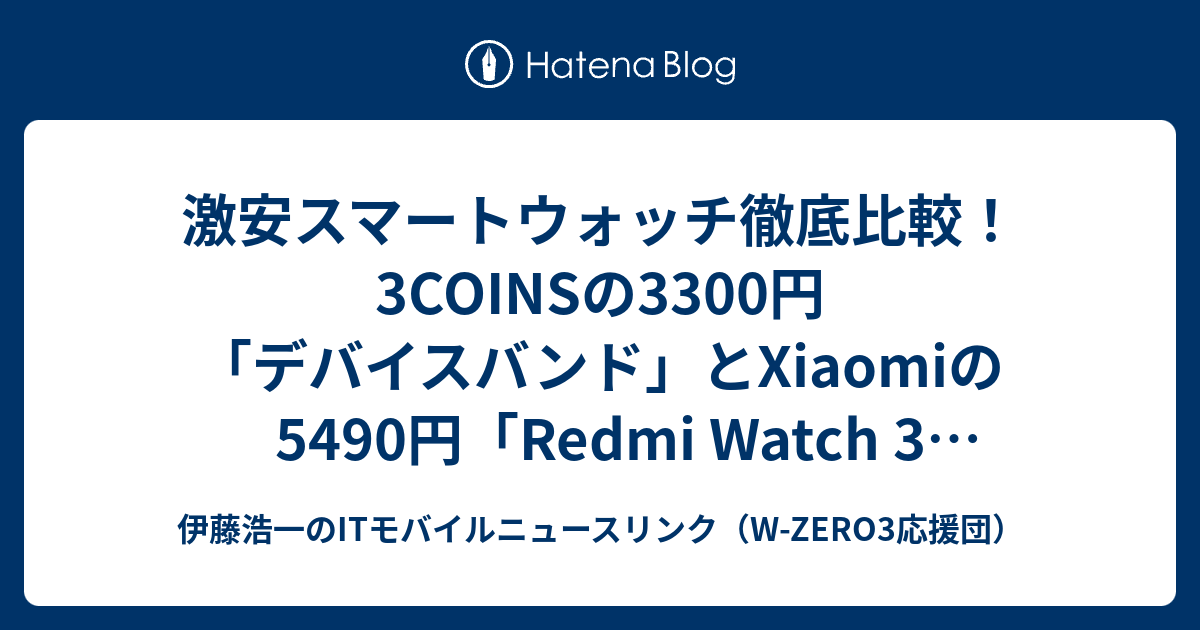 Hatena Blog

激安スマートウォッチ徹底比較！3COINSの3300円「デバイスバンド」とXiaomiの5490円「Redmi Watch 3…

伊藤浩一のITモバイルニュースリンク（W-ZERO3応援団）